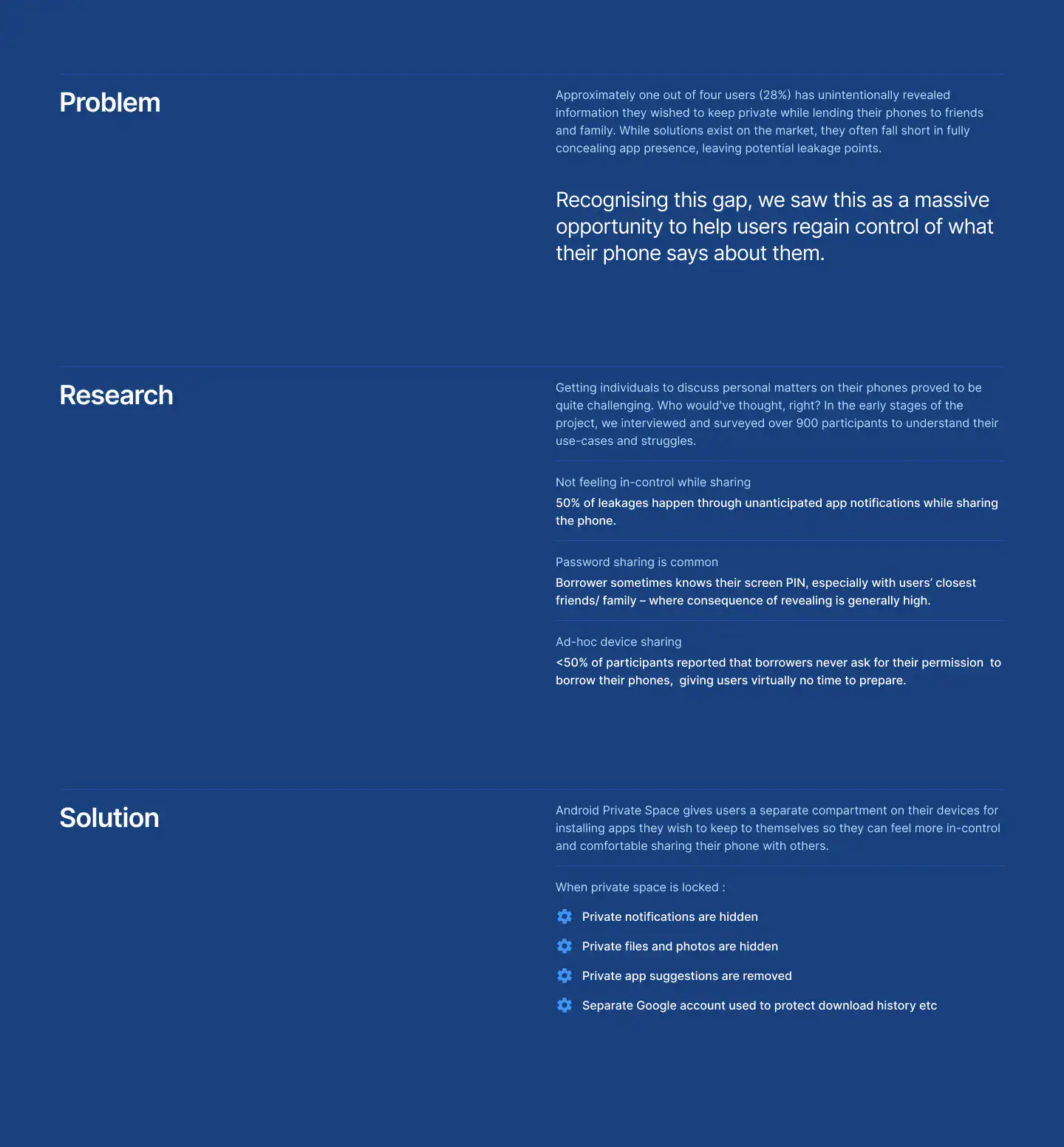 Problem

Approximately one out of four users (28%) has unintentionally revealed information they wished to keep private while lending their phones to friends and family. While solutions exist on the market, they often fall short in fully concealing app presence, leaving potential leakage points.

Recognising this gap, we saw this as a massive opportunity to help users regain control of what their phone says about them.

Research

Getting individuals to discuss personal matters on their phones proved to be quite challenging. Who would've thought, right? In the early stages of the project, we interviewed and surveyed over 900 participants to understand their use-cases and struggles.

Not feeling in-control while sharing

50% of leakages happen through unanticipated app notifications while sharing the phone.

Password sharing is common

Borrower sometimes knows their screen PIN, especially with users' closest friends/ family – where consequence of revealing is generally high.

Ad-hoc device sharing

<50% of participants reported that borrowers never ask for their permission to borrow their phones, giving users virtually no time to prepare.

Solution

Android Private Space gives users a separate compartment on their devices for installing apps they wish to keep to themselves so they can feel more in-control and comfortable sharing their phone with others.

When private space is locked :

Private notifications are hidden

Private files and photos are hidden

Private app suggestions are removed

Separate Google account used to protect download history etc